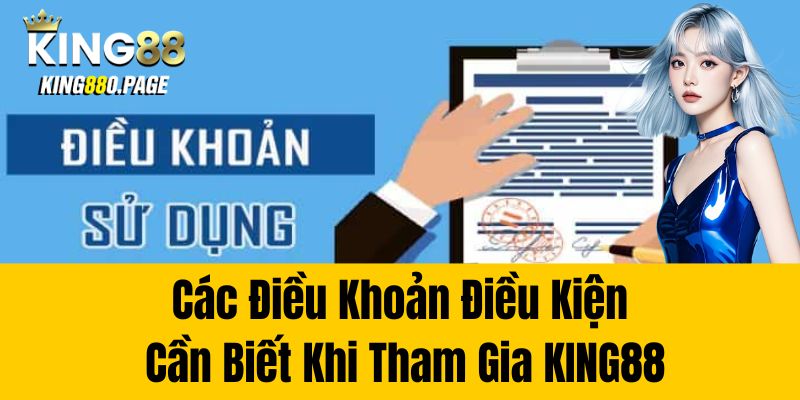 KING88
KING880.PAGE

ĐIỀU KHOẢN
SỬ DỤNG

Các Điều Khoản Điều Kiện
Cần Biết Khi Tham Gia KING88